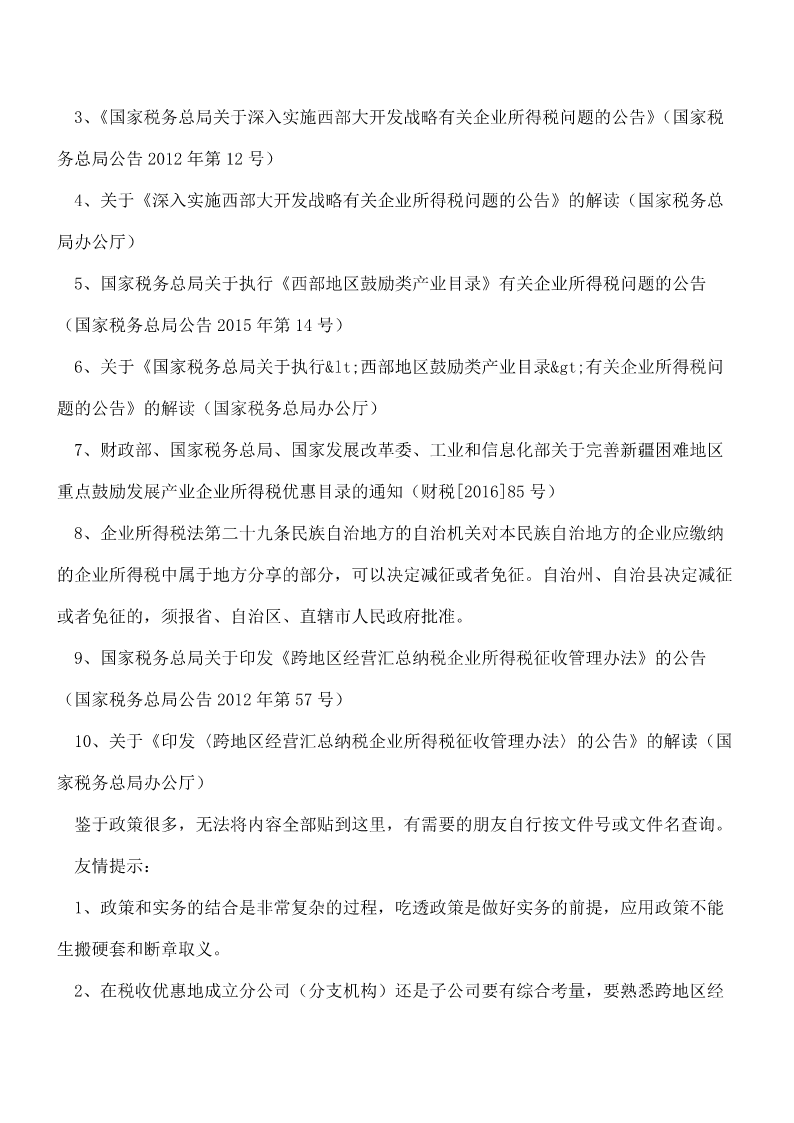 3、《国家税务总局关于深入实施西部大开发战略有关企业所得税问题的公告》（国家税务总局公告 2012 年第 12 号）

4、关于《深入实施西部大开发战略有关企业所得税问题的公告》的解读（国家税务总局办公厅）

5、国家税务总局关于执行《西部地区鼓励类产业目录》有关企业所得税问题的公告（国家税务总局公告 2015 年第 14 号）

6、关于《国家税务总局关于执行&lt;西部地区鼓励类产业目录&gt;有关企业所得税问题的公告》的解读（国家税务总局办公厅）

7、财政部、国家税务总局、国家发展改革委、工业和信息化部关于完善新疆困难地区重点鼓励发展产业企业所得税优惠目录的通知（财税[2016]85 号）

8、企业所得税法第二十九条民族自治地方的自治机关对本民族自治地方的企业应缴纳的企业所得税中属于地方分享的部分，可以决定减征或者免征。自治州、自治县决定减征或者免征的，须报省、自治区、直辖市人民政府批准。

9、国家税务总局关于印发《跨地区经营汇总纳税企业所得税征收管理办法》的公告（国家税务总局公告 2012 年第 57 号）

10、关于《印发〈跨地区经营汇总纳税企业所得税征收管理办法〉的公告》的解读（国家税务总局办公厅）

鉴于政策很多，无法将内容全部贴到这里，有需要的朋友自行按文件号或文件名查询。

友情提示：

1、政策和实务的结合是非常复杂的过程，吃透政策是做好实务的前提，应用政策不能生搬硬套和断章取义。

2、在税收优惠地成立分公司（分支机构）还是子公司要有综合考量，要熟悉跨地区经